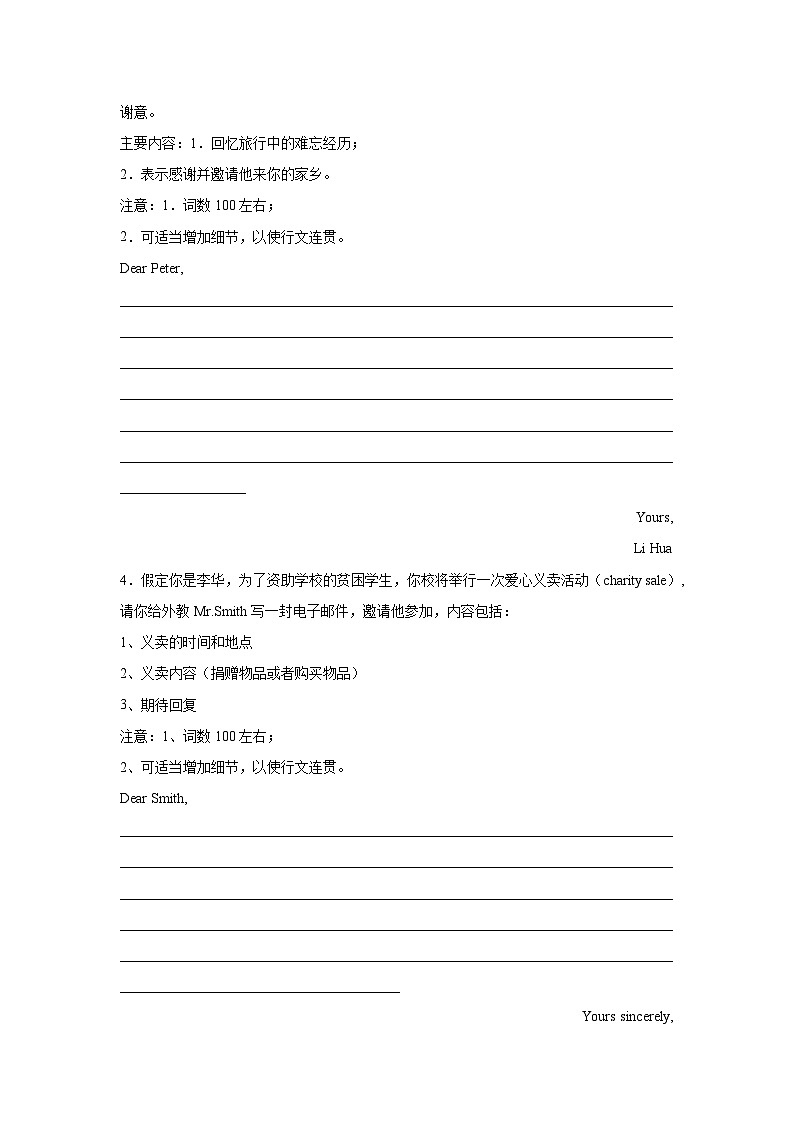 谢意。

主要内容：1．回忆旅行中的难忘经历；

2．表示感谢并邀请他来你的家乡。

注意：1．词数 100 左右；

2．可适当增加细节，以使行文连贯。

Dear Peter,

Yours,

Li Hua

4．假定你是李华，为了资助学校的贫困学生，你校将举行一次爱心义卖活动（charity sale），请你给外教 Mr.Smith 写一封电子邮件，邀请他参加，内容包括：

1、义卖的时间和地点

2、义卖内容（捐赠物品或者购买物品）

3、期待回复

注意：1、词数 100 左右；

2、可适当增加细节，以使行文连贯。

Dear Smith,

Yours sincerely,